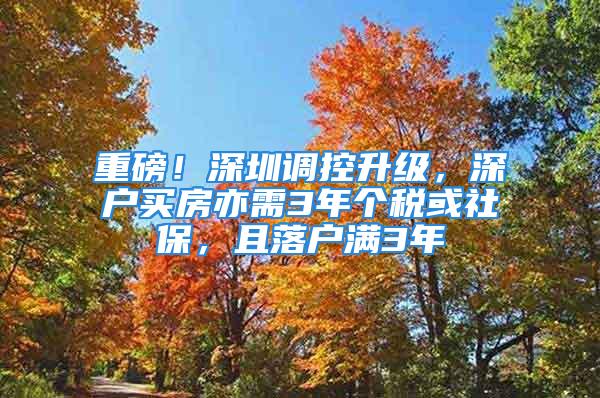 重磅！深圳调控升级，深户买房亦需3年个税或社保，且落户满3年